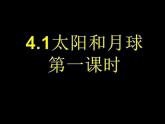 4.1太阳和月球
第一课时